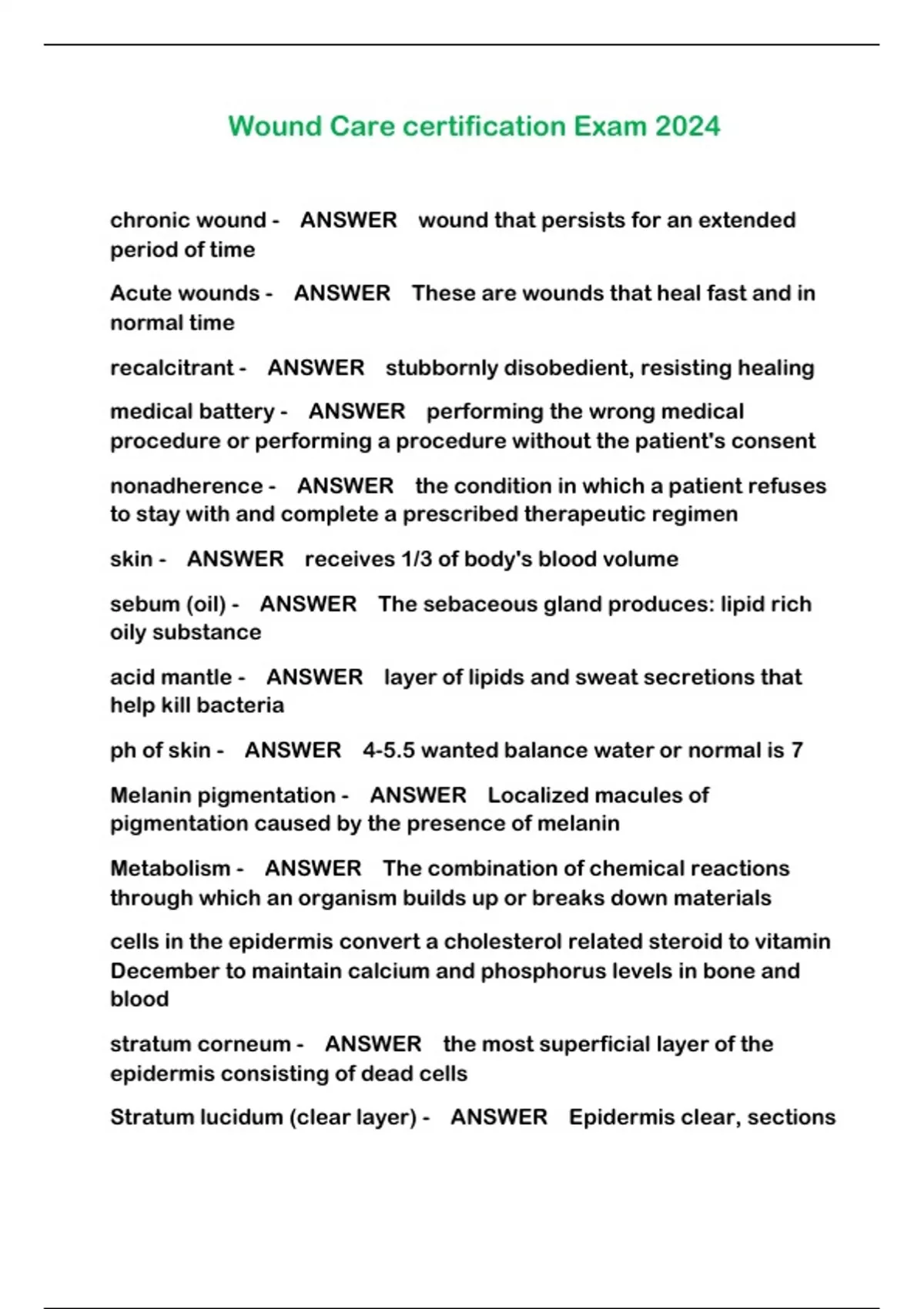 Wound Care certification Exam 2024

chronic wound - ANSWER wound that persists for an extended period of time

Acute wounds - ANSWER These are wounds that heal fast and in normal time

recalcitrant - ANSWER stubbornly disobedient, resisting healing

medical battery - ANSWER performing the wrong medical procedure or performing a procedure without the patient's consent

nonadherence - ANSWER the condition in which a patient refuses to stay with and complete a prescribed therapeutic regimen

skin - ANSWER receives 1/3 of body's blood volume

sebum (oil) - ANSWER The sebaceous gland produces: lipid rich oily substance

acid mantle - ANSWER layer of lipids and sweat secretions that help kill bacteria

ph of skin - ANSWER 4-5.5 wanted balance water or normal is 7

Melanin pigmentation - ANSWER Localized macules of pigmentation caused by the presence of melanin

Metabolism - ANSWER The combination of chemical reactions through which an organism builds up or breaks down materials

cells in the epidermis convert a cholesterol related steroid to vitamin December to maintain calcium and phosphorus levels in bone and blood

stratum corneum - ANSWER the most superficial layer of the epidermis consisting of dead cells

Stratum lucidum (clear layer) - ANSWER Epidermis clear, sections